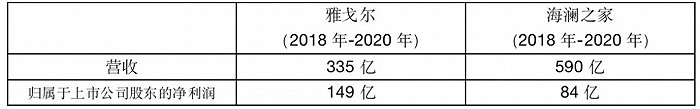 |  | 雅戈尔 (2018 年-2020 年) | 海澜之家 (2018 年-2020 年) |
|---|---|---|
| 营收 | 335 亿 | 590 亿 |
| 归属于上市公司股东的净利润 | 149 亿 | 84 亿 |